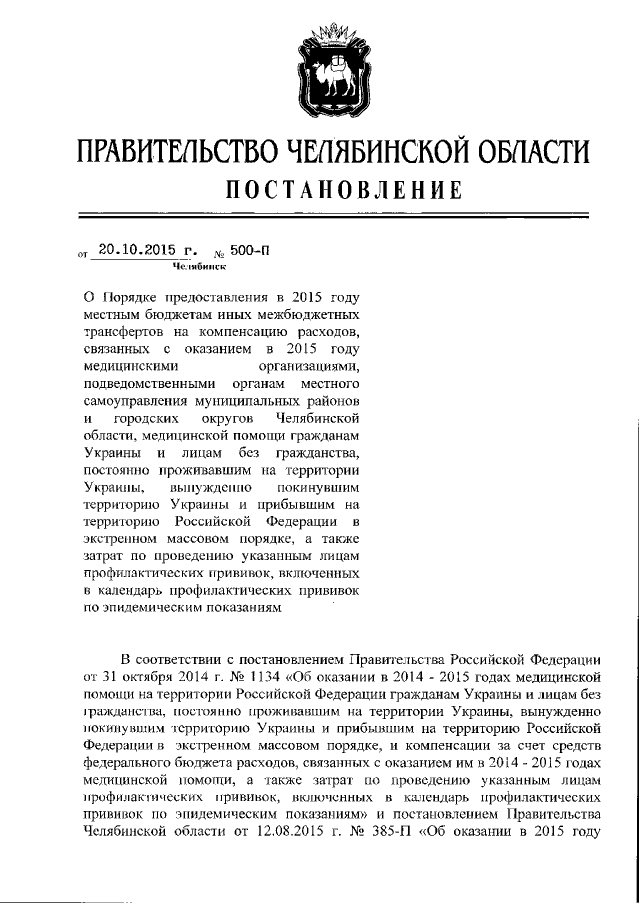 ПРАВИТЕЛЬСТВО ЧЕЛЯБИНСКОЙ ОБЛАСТИ
ПОСТАНОВЛЕНИЕ

от 20.10.2015 г. № 500-П
Челябинск

О Порядке предоставления в 2015 году местным бюджетам иных межбюджетных трансфертов на компенсацию расходов, связанных с оказанием в 2015 году медицинскими организациями, подведомственными органам местного самоуправления муниципальных районов и городских округов Челябинской области, медицинской помощи гражданам Украины и лицам без гражданства, постоянно проживавшим на территории Украины, вынужденно покинувшим территорию Украины и прибывшим на территорию Российской Федерации в экстренном массовом порядке, а также затрат по проведению указанным лицам профилактических прививок, включенных в календарь профилактических прививок по эпидемическим показаниям

В соответствии с постановлением Правительства Российской Федерации от 31 октября 2014 г. № 1134 «Об оказании в 2014 - 2015 годах медицинской помощи на территории Российской Федерации гражданам Украины и лицам без гражданства, постоянно проживавшим на территории Украины, вынужденно покинувшим территорию Украины и прибывшим на территорию Российской Федерации в экстренном массовом порядке, и компенсации за счет средств федерального бюджета расходов, связанных с оказанием им в 2014 - 2015 годах медицинской помощи, а также затрат по проведению указанным лицам профилактических прививок, включенных в календарь профилактических прививок по эпидемическим показаниям» и постановлением Правительства Челябинской области от 12.08.2015 г. № 385-П «Об оказании в 2015 году